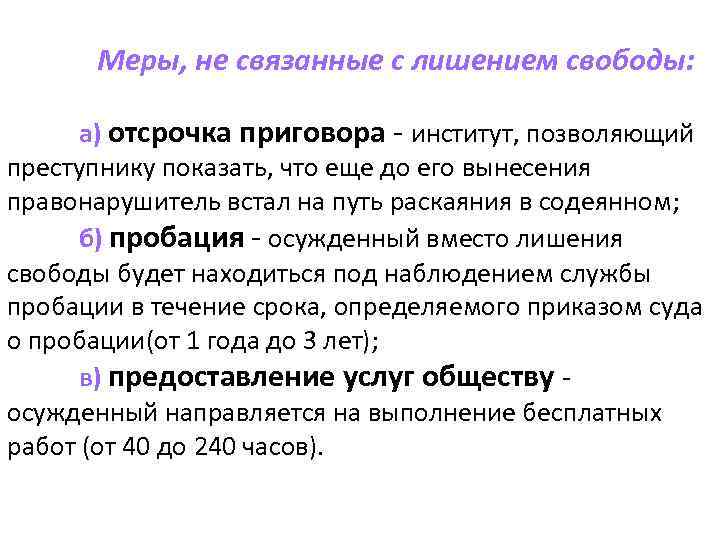 Меры, не связанные с лишением свободы:

а) отсрочка приговора - институт, позволяющий преступнику показать, что еще до его вынесения правонарушитель встал на путь раскаяния в содеянном;

б) пробация - осужденный вместо лишения свободы будет находиться под наблюдением службы пробации в течение срока, определяемого приказом суда о пробации(от 1 года до 3 лет);

в) предоставление услуг обществу - осужденный направляется на выполнение бесплатных работ (от 40 до 240 часов).